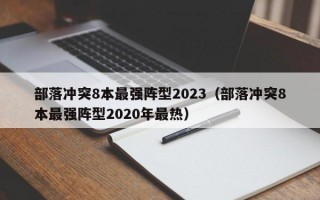 部落冲突8本最强阵型2023（部落冲突8本最强阵型2020年最热）